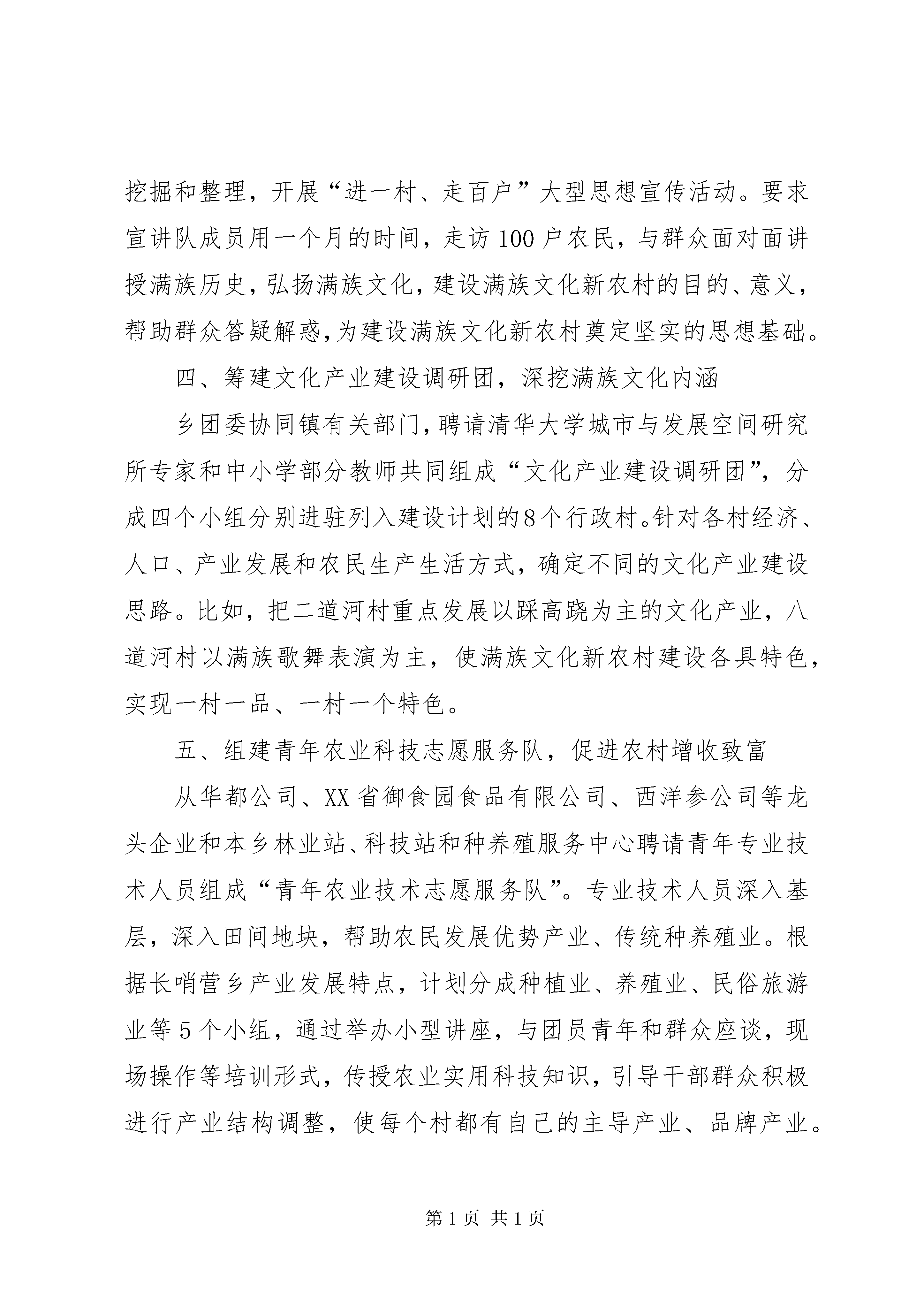 挖掘和整理，开展“进一村、走百户”大型思想宣传活动。要求宣讲队成员用一个月的时间，走访100户农民，与群众面对面讲授满族历史，弘扬满族文化，建设满族文化新农村的目的、意义，帮助群众答疑解惑，为建设满族文化新农村奠定坚实的思想基础。

四、筹建文化产业建设调研团，深挖满族文化内涵

乡团委协同镇有关部门，聘请清华大学城市与发展空间研究所专家和中小学部分教师共同组成“文化产业建设调研团”，分成四个小组分别进驻列入建设计划的8个行政村。针对各村经济、人口、产业发展和农民生产生活方式，确定不同的文化产业建设思路。比如，把二道河村重点发展以踩高跷为主的文化产业，八道河村以满族歌舞表演为主，使满族文化新农村建设各具特色，实现一村一品、一村一个特色。

五、组建青年农业科技志愿服务队，促进农村增收致富

从华都公司、XX省御食园食品有限公司、西洋参公司等龙头企业和本乡林业站、科技站和种养殖服务中心聘请青年专业技术人员组成“青年农业技术志愿服务队”。专业技术人员深入基层，深入田间地块，帮助农民发展优势产业、传统种养殖业。根据长哨营乡产业发展特点，计划分成种植业、养殖业、民俗旅游业等5个小组，通过举办小型讲座，与团员青年和群众座谈，现场操作等培训形式，传授农业实用科技知识，引导干部群众积极进行产业结构调整，使每个村都有自己的主导产业、品牌产业。

第1页 共1页